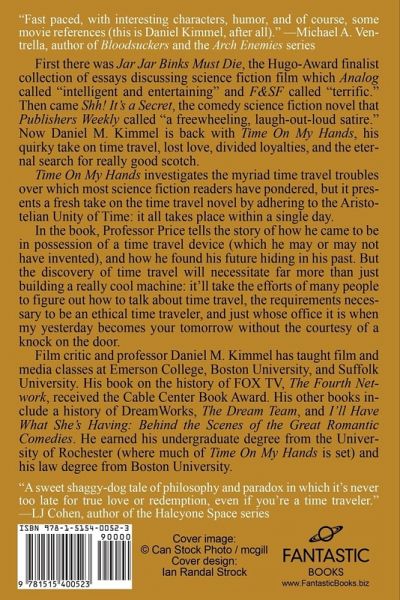 "Fast paced, with interesting characters, humor, and of course, some movie references (this is Daniel Kimmel, after all)." —Michael A. Ventrella, author of Bloodsuckers and the Arch Enemies series

First there was Jar Jar Binks Must Die, the Hugo-Award finalist collection of essays discussing science fiction film which Analog called "intelligent and entertaining" and F&SF called "terrific." Then came Shh! It's a Secret, the comedy science fiction novel that Publishers Weekly called "a freewheeling, laugh-out-loud satire." Now Daniel M. Kimmel is back with Time On My Hands, his quirky take on time travel, lost love, divided loyalties, and the eternal search for really good scotch.

Time On My Hands investigates the myriad time travel troubles over which most science fiction readers have pondered, but it presents a fresh take on the time travel novel by adhering to the Aristotelian Unity of Time: it all takes place within a single day.

In the book, Professor Price tells the story of how he came to be in possession of a time travel device (which he may or may not have invented), and how he found his future hiding in his past. But the discovery of time travel will necessitate far more than just building a really cool machine: it'll take the efforts of many people to figure out how to talk about time travel, the requirements necessary to be an ethical time traveler, and just whose office it is when my yesterday becomes your tomorrow without the courtesy of a knock on the door.

Film critic and professor Daniel M. Kimmel has taught film and media classes at Emerson College, Boston University, and Suffolk University. His book on the history of FOX TV, The Fourth Network, received the Cable Center Book Award. His other books include a history of DreamWorks, The Dream Team, and I'll Have What She's Having: Behind the Scenes of the Great Romantic Comedies. He earned his undergraduate degree from the University of Rochester (where much of Time On My Hands is set) and his law degree from Boston University.

"A sweet shaggy-dog tale of philosophy and paradox in which it's never too late for true love or redemption, even if you're a time traveler." —LJ Cohen, author of the Halcyone Space series

ISBN 978-1-5154-0052-3
90000
9 781515 400523

Cover image: © Can Stock Photo / mcgill
Cover design: Ian Randal Strock

FANTASTIC BOOKS
www.FantasticBooks.biz